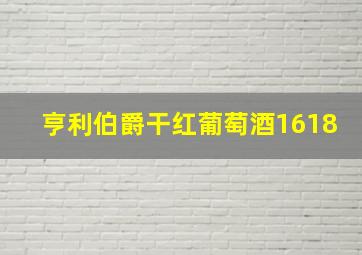 亨利伯爵干红葡萄酒1618